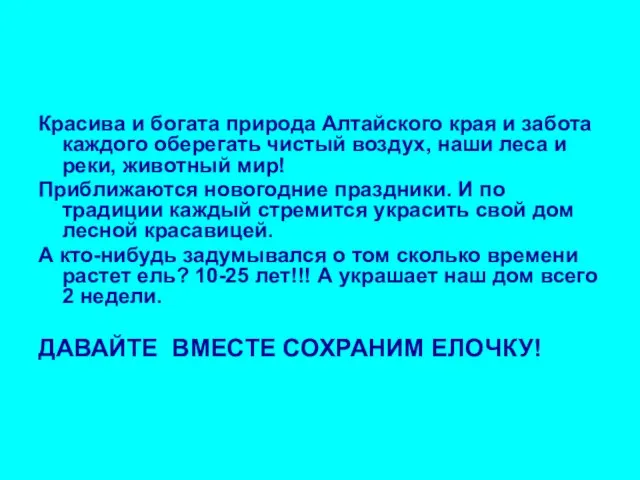 Красива и богата природа Алтайского края и забота каждого оберегать чистый воздух, наши леса и реки, животный мир!

Приближаются новогодние праздники. И по традиции каждый стремится украсить свой дом лесной красавицей.

А кто-нибудь задумывался о том сколько времени растет ель? 10-25 лет!!! А украшает наш дом всего 2 недели.

ДАВАЙТЕ ВМЕСТЕ СОХРАНИМ ЕЛОЧКУ!